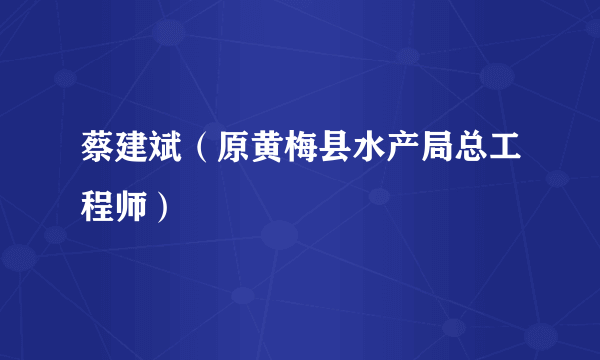 蔡建斌（原黄梅县水产局总工程师）